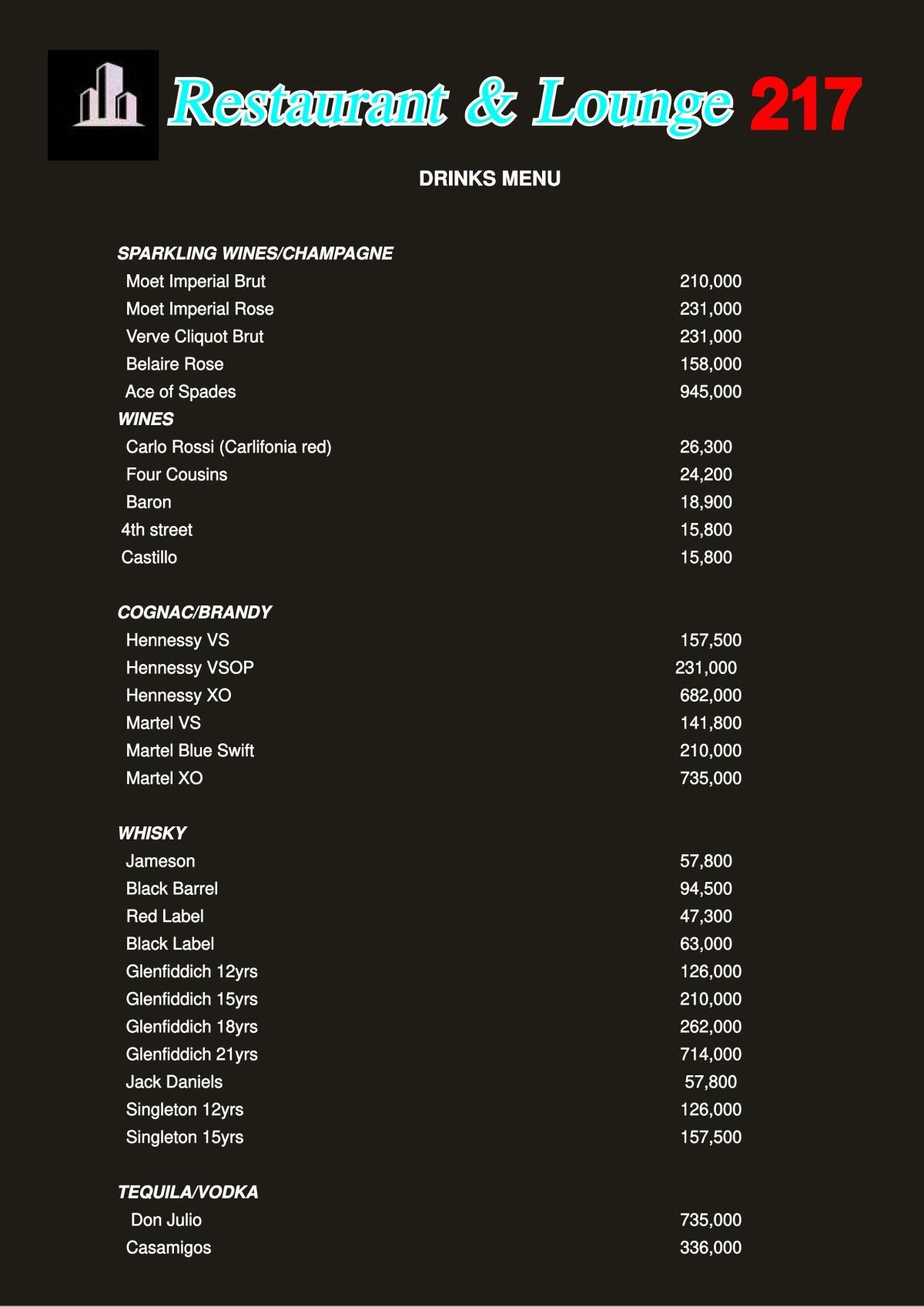 Restaurant & Lounge 217

DRINKS MENU

SPARKLING WINES/CHAMPAGNE

| | |
|---|---|
| Moet Imperial Brut | 210,000 |
| Moet Imperial Rose | 231,000 |
| Verve Cliquot Brut | 231,000 |
| Belaire Rose | 158,000 |
| Ace of Spades | 945,000 |

WINES

| | |
|---|---|
| Carlo Rossi (Carlifonia red) | 26,300 |
| Four Cousins | 24,200 |
| Baron | 18,900 |
| 4th street | 15,800 |
| Castillo | 15,800 |

COGNAC/BRANDY

| | |
|---|---|
| Hennessy VS | 157,500 |
| Hennessy VSOP | 231,000 |
| Hennessy XO | 682,000 |
| Martel VS | 141,800 |
| Martel Blue Swift | 210,000 |
| Martel XO | 735,000 |

WHISKY

| | |
|---|---|
| Jameson | 57,800 |
| Black Barrel | 94,500 |
| Red Label | 47,300 |
| Black Label | 63,000 |
| Glenfiddich 12yrs | 126,000 |
| Glenfiddich 15yrs | 210,000 |
| Glenfiddich 18yrs | 262,000 |
| Glenfiddich 21yrs | 714,000 |
| Jack Daniels | 57,800 |
| Singleton 12yrs | 126,000 |
| Singleton 15yrs | 157,500 |

TEQUILA/VODKA

| | |
|---|---|
| Don Julio | 735,000 |
| Casamigos | 336,000 |